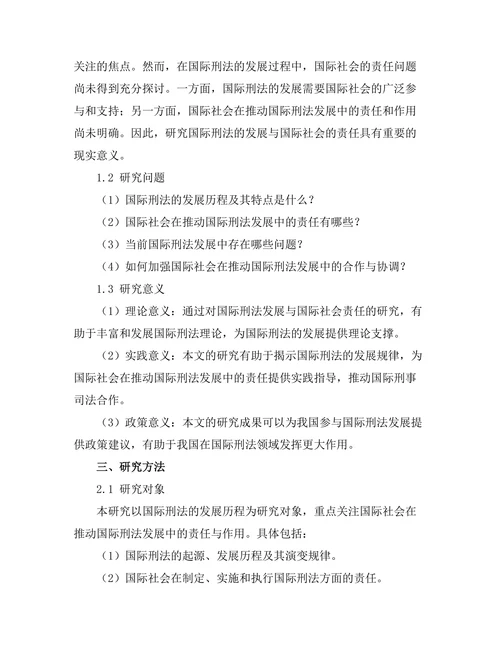 关注的焦点。然而，在国际刑法的发展过程中，国际社会的责任问题尚未得到充分探讨。一方面，国际刑法的发展需要国际社会的广泛参与和支持；另一方面，国际社会在推动国际刑法发展中的责任和作用尚未明确。因此，研究国际刑法的发展与国际社会的责任具有重要的现实意义。

1.2 研究问题

（1）国际刑法的发展历程及其特点是什么？

（2）国际社会在推动国际刑法发展中的责任有哪些？

（3）当前国际刑法发展中存在哪些问题？

（4）如何加强国际社会在推动国际刑法发展中的合作与协调？

1.3 研究意义

（1）理论意义：通过对国际刑法发展与国际社会责任的研究，有助于丰富和发展国际刑法理论，为国际刑法的发展提供理论支撑。

（2）实践意义：本文的研究有助于揭示国际刑法的发展规律，为国际社会在推动国际刑法发展中的责任提供实践指导，推动国际刑事司法合作。

（3）政策意义：本文的研究成果可以为我国参与国际刑法发展提供政策建议，有助于我国在国际刑法领域发挥更大作用。

三、研究方法

2.1 研究对象

本研究以国际刑法的发展历程为研究对象，重点关注国际社会在推动国际刑法发展中的责任与作用。具体包括：

（1）国际刑法的起源、发展历程及其演变规律。

（2）国际社会在制定、实施和执行国际刑法方面的责任。